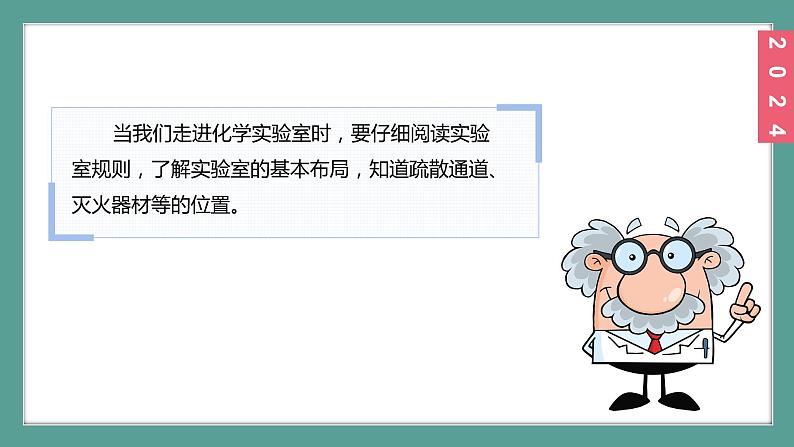 2024

当我们走进化学实验室时，要仔细阅读实验室规则，了解实验室的基本布局，知道疏散通道、灭火器材等的位置。